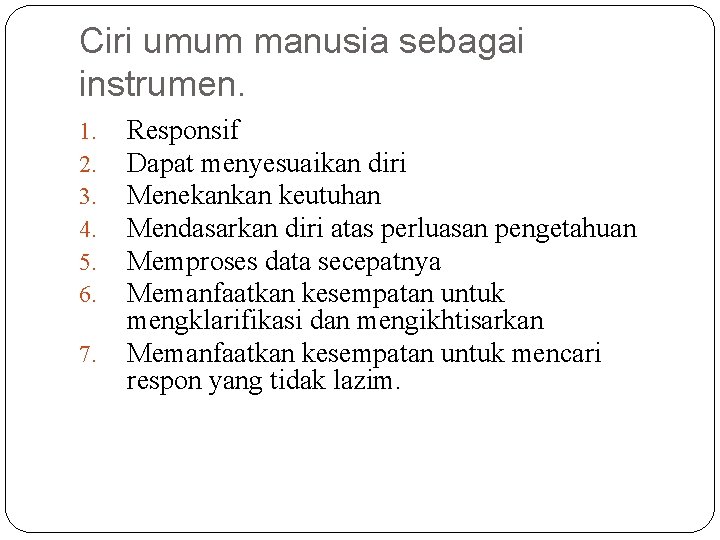 Ciri umum manusia sebagai instrumen.

1. Responsif
2. Dapat menyesuaikan diri
3. Menekankan keutuhan
4. Mendasarkan diri atas perluasan pengetahuan
5. Memproses data secepatnya
6. Memanfaatkan kesempatan untuk mengklarifikasi dan mengikhtisarkan
7. Memanfaatkan kesempatan untuk mencari respon yang tidak lazim.